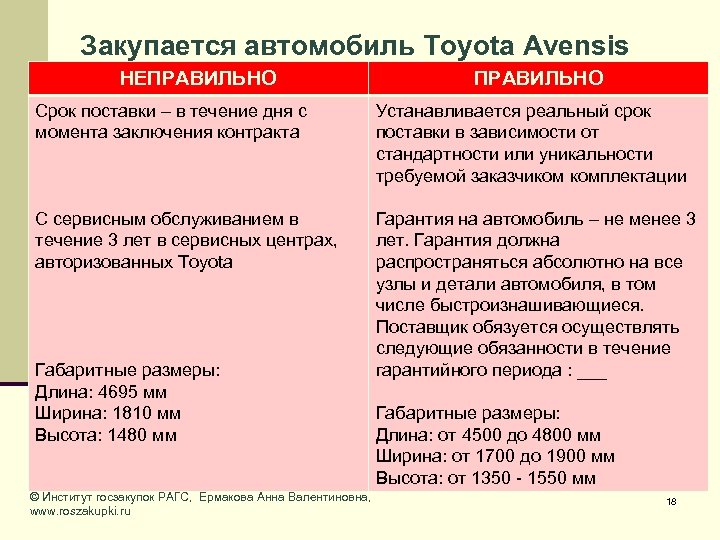 Закупается автомобиль Toyota Avensis

| НЕПРАВИЛЬНО | ПРАВИЛЬНО |
|---|---|
| Срок поставки – в течение дня с момента заключения контракта | Устанавливается реальный срок поставки в зависимости от стандартности или уникальности требуемой заказчиком комплектации |
| С сервисным обслуживанием в течение 3 лет в сервисных центрах, авторизованных Toyota | Гарантия на автомобиль – не менее 3 лет. Гарантия должна распространяться абсолютно на все узлы и детали автомобиля, в том числе быстроизнашивающиеся. Поставщик обязуется осуществлять следующие обязанности в течение гарантийного периода : ___ |
| Габаритные размеры: Длина: 4695 мм Ширина: 1810 мм Высота: 1480 мм | Габаритные размеры: Длина: от 4500 до 4800 мм Ширина: от 1700 до 1900 мм Высота: от 1350 - 1550 мм |

© Институт госзакупок РАГС, Ермакова Анна Валентиновна, www.roszakupki.ru

18